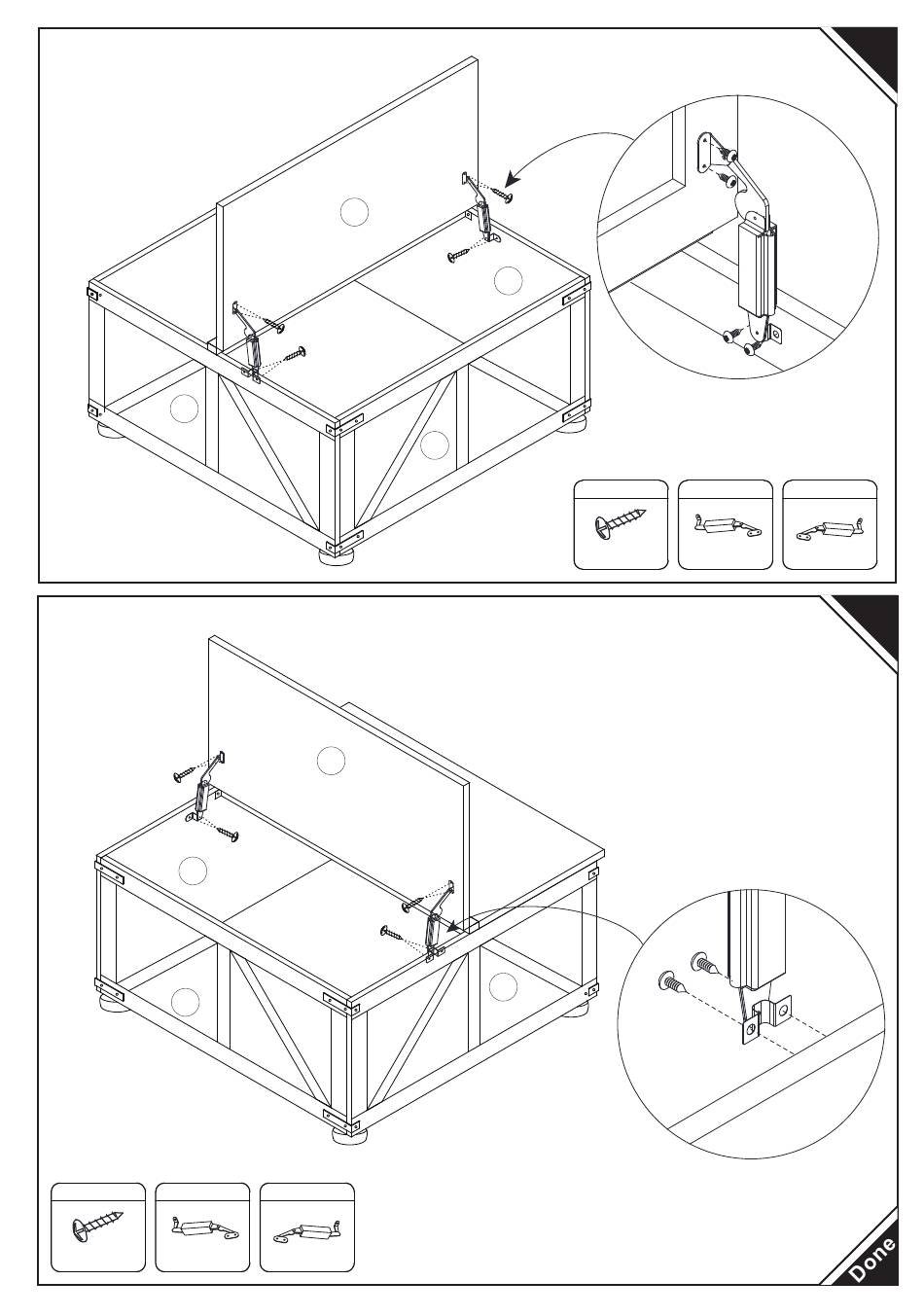 Done